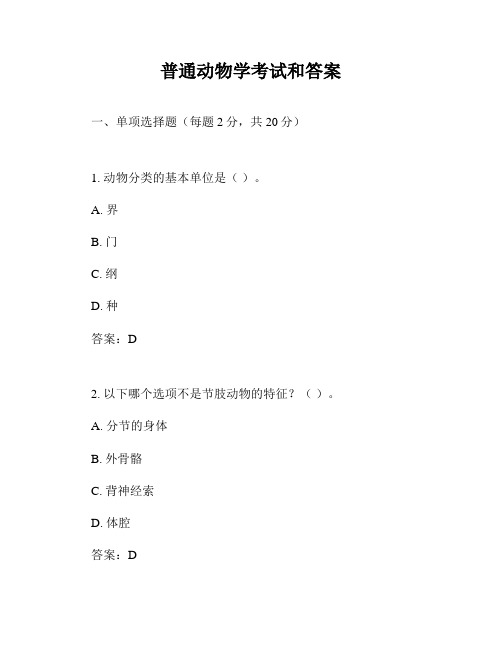 普通动物学考试和答案

一、单项选择题（每题 2 分，共 20 分）

1. 动物分类的基本单位是（ ）。

A. 界

B. 门

C. 纲

D. 种

答案：D

2. 以下哪个选项不是节肢动物的特征？（ ）。

A. 分节的身体

B. 外骨骼

C. 背神经索

D. 体腔

答案：D